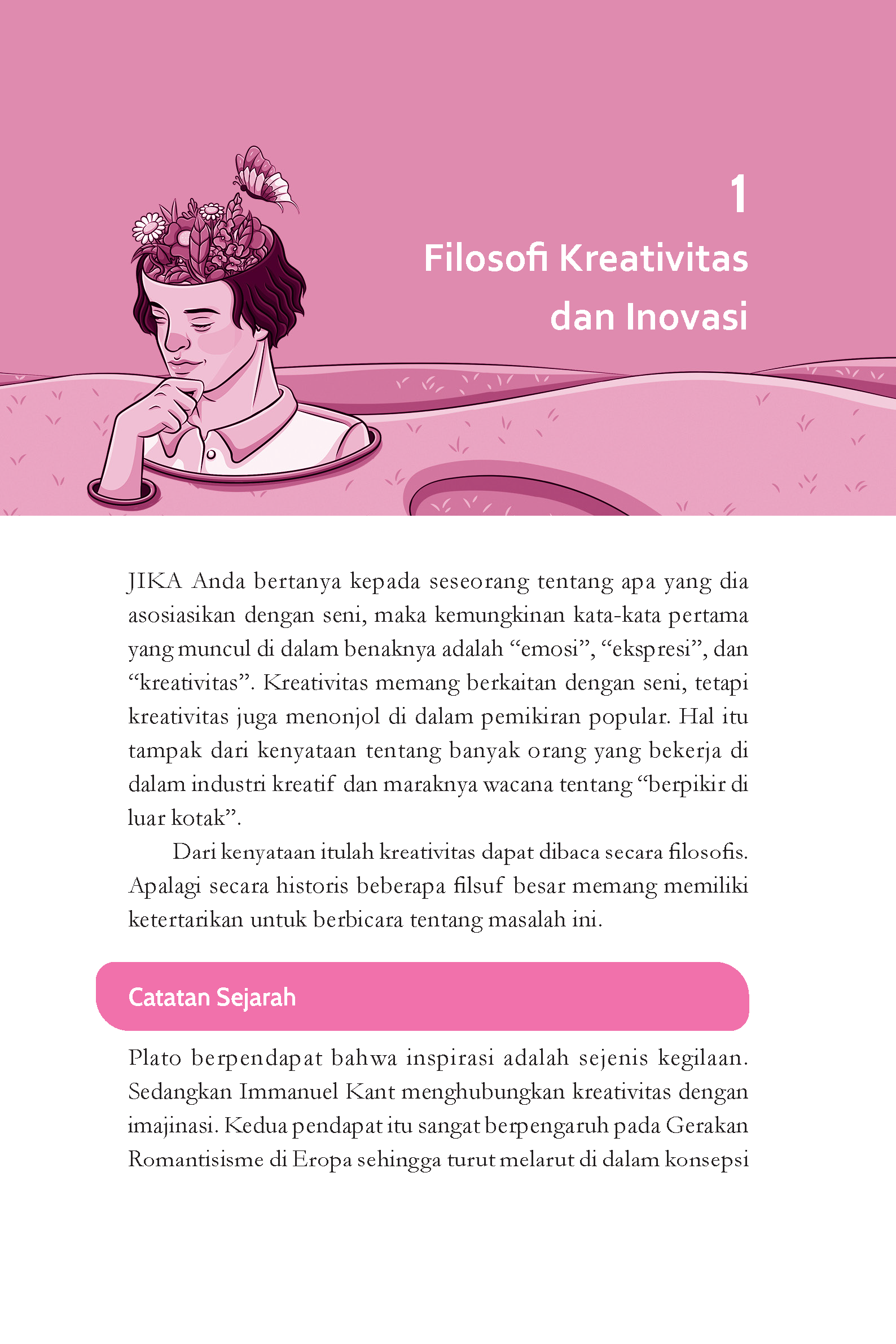 1

Filosofi Kreativitas dan Inovasi

JIKA Anda bertanya kepada seseorang tentang apa yang dia asosiasikan dengan seni, maka kemungkinan kata-kata pertama yang muncul di dalam benaknya adalah “emosi”, “ekspresi”, dan “kreativitas”. Kreativitas memang berkaitan dengan seni, tetapi kreativitas juga menonjol di dalam pemikiran popular. Hal itu tampak dari kenyataan tentang banyak orang yang bekerja di dalam industri kreatif dan maraknya wacana tentang “berpikir di luar kotak”.

Dari kenyataan itulah kreativitas dapat dibaca secara filosofis. Apalagi secara historis beberapa filsuf besar memang memiliki ketertarikan untuk berbicara tentang masalah ini.

Catatan Sejarah

Plato berpendapat bahwa inspirasi adalah sejenis kegilaan. Sedangkan Immanuel Kant menghubungkan kreativitas dengan imajinasi. Kedua pendapat itu sangat berpengaruh pada Gerakan Romantisisme di Eropa sehingga turut melarut di dalam konsepsi